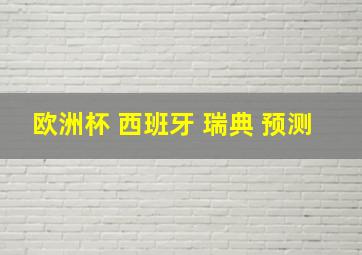 欧洲杯 西班牙 瑞典 预测